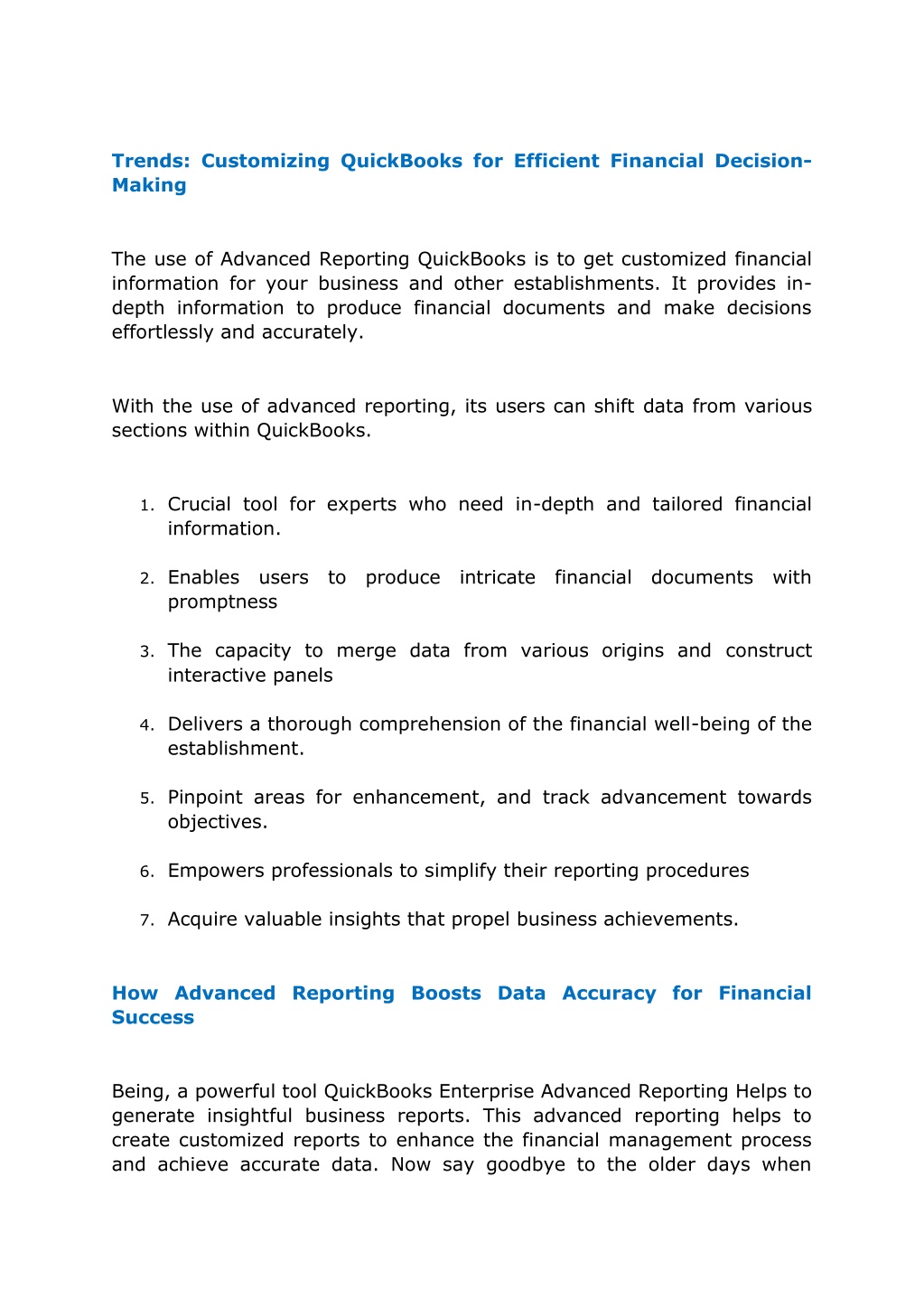 Trends: Customizing QuickBooks for Efficient Financial Decision-Making

The use of Advanced Reporting QuickBooks is to get customized financial information for your business and other establishments. It provides in-depth information to produce financial documents and make decisions effortlessly and accurately.

With the use of advanced reporting, its users can shift data from various sections within QuickBooks.

1. Crucial tool for experts who need in-depth and tailored financial information.

2. Enables users to produce intricate financial documents with promptness

3. The capacity to merge data from various origins and construct interactive panels

4. Delivers a thorough comprehension of the financial well-being of the establishment.

5. Pinpoint areas for enhancement, and track advancement towards objectives.

6. Empowers professionals to simplify their reporting procedures

7. Acquire valuable insights that propel business achievements.

How Advanced Reporting Boosts Data Accuracy for Financial Success

Being, a powerful tool QuickBooks Enterprise Advanced Reporting Helps to generate insightful business reports. This advanced reporting helps to create customized reports to enhance the financial management process and achieve accurate data. Now say goodbye to the older days when